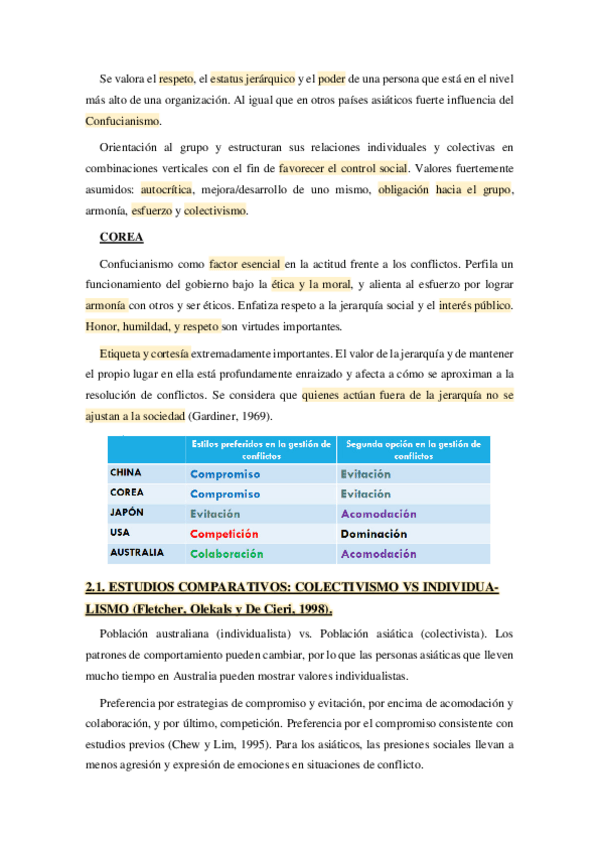 Se valora el respeto, el estatus jerárquico y el poder de una persona que está en el nivel más alto de una organización. Al igual que en otros países asiáticos fuerte influencia del Confucianismo.

Orientación al grupo y estructuran sus relaciones individuales y colectivas en combinaciones verticales con el fin de favorecer el control social. Valores fuertemente asumidos: autocrítica, mejora/desarrollo de uno mismo, obligación hacia el grupo, armonía, esfuerzo y colectivismo.

COREA

Confucianismo como factor esencial en la actitud frente a los conflictos. Perfila un funcionamiento del gobierno bajo la ética y la moral, y alienta al esfuerzo por lograr armonía con otros y ser éticos. Enfatiza respeto a la jerarquía social y el interés público. Honor, humildad, y respeto son virtudes importantes.

Etiqueta y cortesía extremadamente importantes. El valor de la jerarquía y de mantener el propio lugar en ella está profundamente enraizado y afecta a cómo se aproximan a la resolución de conflictos. Se considera que quienes actúan fuera de la jerarquía no se ajustan a la sociedad (Gardiner, 1969).

| | Estilos preferidos en la gestión de conflictos | Segunda opción en la gestión de conflictos |
|---|---|---|
| CHINA | Compromiso | Evitación |
| COREA | Compromiso | Evitación |
| JAPÓN | Evitación | Acomodación |
| USA | Competición | Dominación |
| AUSTRALIA | Colaboración | Acomodación |

2.1. ESTUDIOS COMPARATIVOS: COLECTIVISMO VS INDIVIDUALISMO (Fletcher, Olekals y De Cieri, 1998).

Población australiana (individualista) vs. Población asiática (colectivista). Los patrones de comportamiento pueden cambiar, por lo que las personas asiáticas que lleven mucho tiempo en Australia pueden mostrar valores individualistas.

Preferencia por estrategias de compromiso y evitación, por encima de acomodación y colaboración, y por último, competición. Preferencia por el compromiso consistente con estudios previos (Chew y Lim, 1995). Para los asiáticos, las presiones sociales llevan a menos agresión y expresión de emociones en situaciones de conflicto.